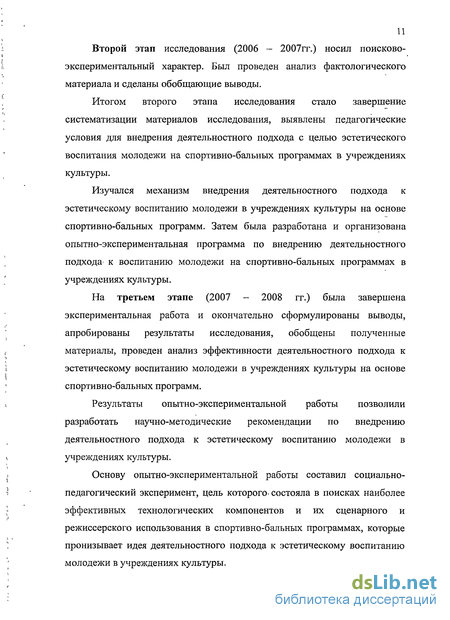 11

Второй этап исследования (2006 – 2007гг.) носил поисково-экспериментальный характер. Был проведен анализ фактологического материала и сделаны обобщающие выводы.

Итогом второго этапа исследования стало завершение систематизации материалов исследования, выявлены педагогические условия для внедрения деятельностного подхода с целью эстетического воспитания молодежи на спортивно-бальных программах в учреждениях культуры.

Изучался механизм внедрения деятельностного подхода к эстетическому воспитанию молодежи в учреждениях культуры на основе спортивно-бальных программ. Затем была разработана и организована опытно-экспериментальная программа по внедрению деятельностного подхода к воспитанию молодежи на спортивно-бальных программах в учреждениях культуры.

На третьем этапе (2007 – 2008 гг.) была завершена экспериментальная работа и окончательно сформулированы выводы, апробированы результаты исследования, обобщены полученные материалы, проведен анализ эффективности деятельностного подхода к эстетическому воспитанию молодежи в учреждениях культуры на основе спортивно-бальных программ.

Результаты опытно-экспериментальной работы позволили разработать научно-методические рекомендации по внедрению деятельностного подхода к эстетическому воспитанию молодежи в учреждениях культуры.

Основу опытно-экспериментальной работы составил социально-педагогический эксперимент, цель которого состояла в поисках наиболее эффективных технологических компонентов и их сценарного и режиссерского использования в спортивно-бальных программах, которые пронизывает идея деятельностного подхода к эстетическому воспитанию молодежи в учреждениях культуры.

dsLib.net
библиотека диссертаций